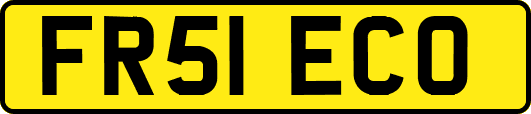 FR51 ECO